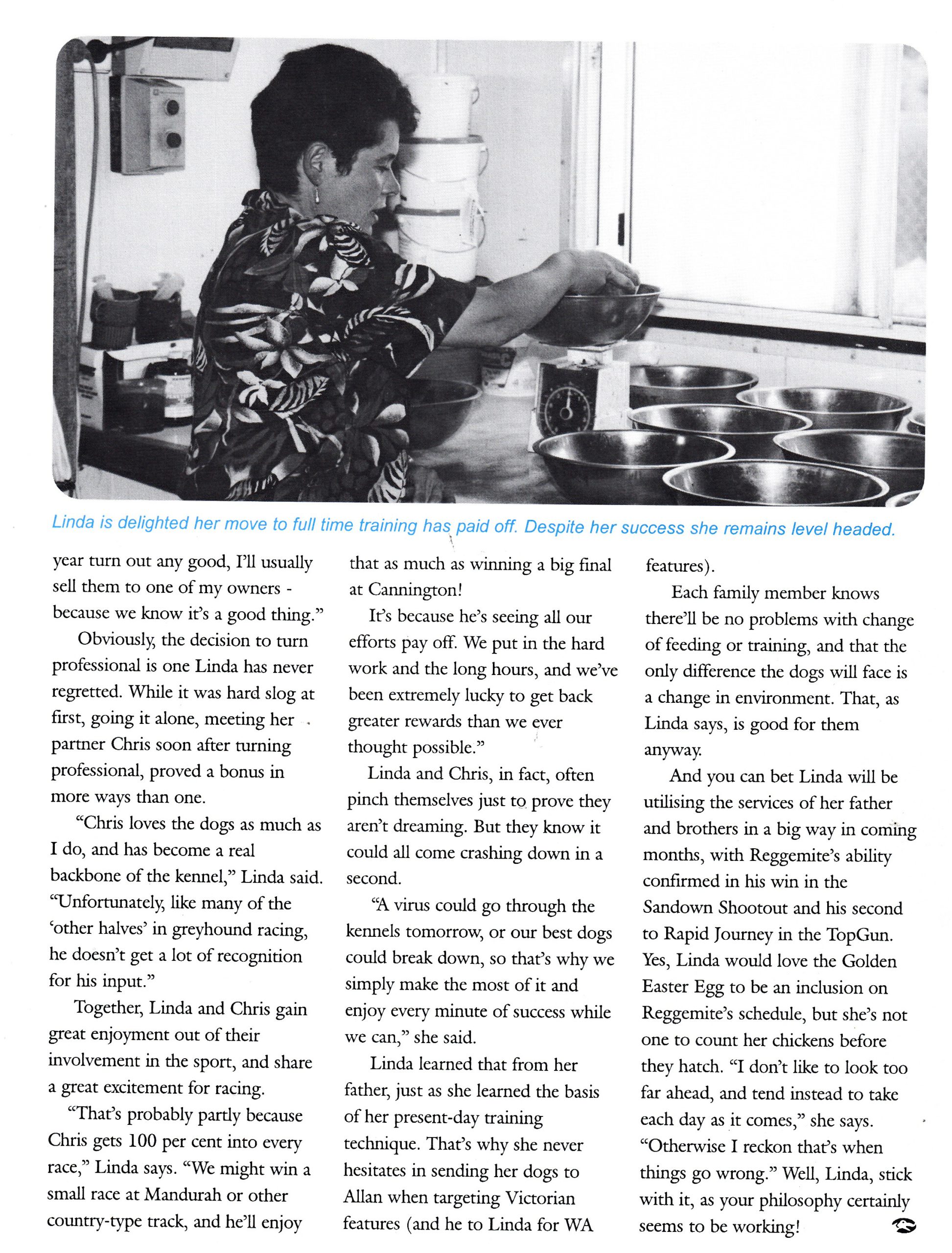 Linda is delighted her move to full time training has paid off. Despite her success she remains level headed.

year turn out any good, I'll usually sell them to one of my owners - because we know it's a good thing."

Obviously, the decision to turn professional is one Linda has never regretted. While it was hard slog at first, going it alone, meeting her partner Chris soon after turning professional, proved a bonus in more ways than one.

"Chris loves the dogs as much as I do, and has become a real backbone of the kennel," Linda said. "Unfortunately, like many of the 'other halves' in greyhound racing, he doesn't get a lot of recognition for his input."

Together, Linda and Chris gain great enjoyment out of their involvement in the sport, and share a great excitement for racing.

"That's probably partly because Chris gets 100 per cent into every race," Linda says. "We might win a small race at Mandurah or other country-type track, and he'll enjoy that as much as winning a big final at Cannington!

It's because he's seeing all our efforts pay off. We put in the hard work and the long hours, and we've been extremely lucky to get back greater rewards than we ever thought possible."

Linda and Chris, in fact, often pinch themselves just to prove they aren't dreaming. But they know it could all come crashing down in a second.

"A virus could go through the kennels tomorrow, or our best dogs could break down, so that's why we simply make the most of it and enjoy every minute of success while we can," she said.

Linda learned that from her father, just as she learned the basis of her present-day training technique. That's why she never hesitates in sending her dogs to Allan when targeting Victorian features (and he to Linda for WA features).

Each family member knows there'll be no problems with change of feeding or training, and that the only difference the dogs will face is a change in environment. That, as Linda says, is good for them anyway.

And you can bet Linda will be utilising the services of her father and brothers in a big way in coming months, with Reggemite's ability confirmed in his win in the Sandown Shootout and his second to Rapid Journey in the TopGun. Yes, Linda would love the Golden Easter Egg to be an inclusion on Reggemite's schedule, but she's not one to count her chickens before they hatch. "I don't like to look too far ahead, and tend instead to take each day as it comes," she says. "Otherwise I reckon that's when things go wrong." Well, Linda, stick with it, as your philosophy certainly seems to be working!